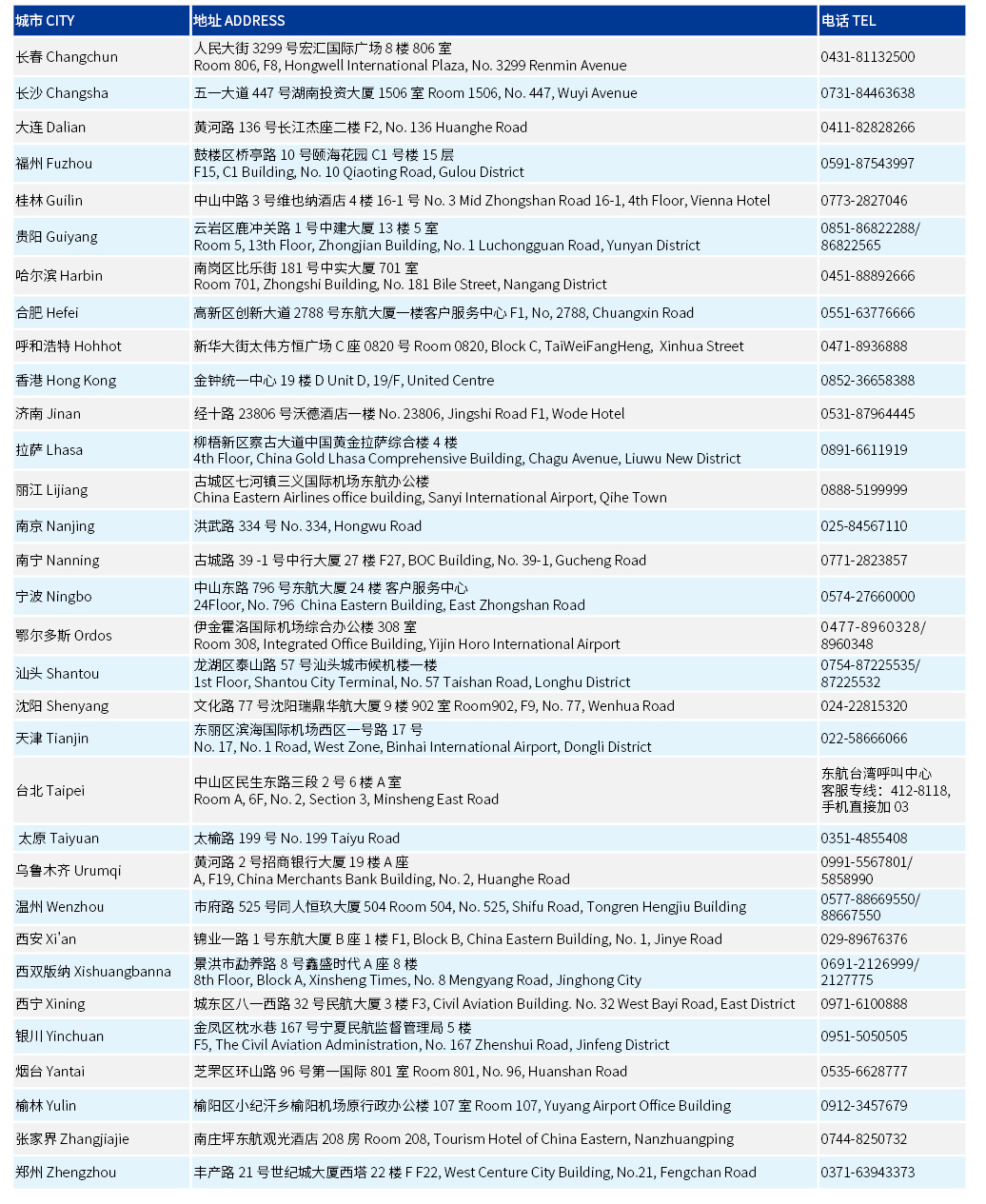 | 城市 CITY | 地址 ADDRESS | 电话 TEL |
|---|---|---|
| 长春 Changchun | 人民大街 3299 号宏汇国际广场 8 楼 806 室 Room 806, F8, Hongwell International Plaza, No. 3299 Renmin Avenue | 0431-81132500 |
| 长沙 Changsha | 五一大道 447 号湖南投资大厦 1506 室 Room 1506, No. 447, Wuyi Avenue | 0731-84463638 |
| 大连 Dalian | 黄河路 136 号长江杰座二楼 F2, No. 136 Huanghe Road | 0411-82828266 |
| 福州 Fuzhou | 鼓楼区桥亭路 10 号颐海花园 C1 号楼 15 层 F15, C1 Building, No. 10 Qiaoting Road, Gulou District | 0591-87543997 |
| 桂林 Guilin | 中山中路 3 号维也纳酒店 4 楼 16-1 号 No. 3 Mid Zhongshan Road 16-1, 4th Floor, Vienna Hotel | 0773-2827046 |
| 贵阳 Guiyang | 云岩区鹿冲关路 1 号中建大厦 13 楼 5 室 Room 5, 13th Floor, Zhongjian Building, No. 1 Luchongguan Road, Yunyan District | 0851-86822288/ 86822565 |
| 哈尔滨 Harbin | 南岗区比乐街 181 号中实大厦 701 室 Room 701, Zhongshi Building, No. 181 Bile Street, Nangang District | 0451-88892666 |
| 合肥 Hefei | 高新区创新大道 2788 号东航大厦一楼客户服务中心 F1, No, 2788, Chuangxin Road | 0551-63776666 |
| 呼和浩特 Hohhot | 新华大街太伟方恒广场 C 座 0820 号 Room 0820, Block C, TaiWeiFangHeng, Xinhua Street | 0471-8936888 |
| 香港 Hong Kong | 金钟统一中心 19 楼 D Unit D, 19/F, United Centre | 0852-36658388 |
| 济南 Jinan | 经十路 23806 号沃德酒店一楼 No. 23806, Jingshi Road F1, Wode Hotel | 0531-87964445 |
| 拉萨 Lhasa | 柳梧新区察古大道中国黄金拉萨综合楼 4 楼 4th Floor, China Gold Lhasa Comprehensive Building, Chagu Avenue, Liuwu New District | 0891-6611919 |
| 丽江 Lijiang | 古城区七河镇三义国际机场东航办公楼 China Eastern Airlines office building, Sanyi International Airport, Qihe Town | 0888-5199999 |
| 南京 Nanjing | 洪武路 334 号 No. 334, Hongwu Road | 025-84567110 |
| 南宁 Nanning | 古城路 39 -1 号中行大厦 27 楼 F27, BOC Building, No. 39-1, Gucheng Road | 0771-2823857 |
| 宁波 Ningbo | 中山东路 796 号东航大厦 24 楼 客户服务中心 24Floor, No. 796 China Eastern Building, East Zhongshan Road | 0574-27660000 |
| 鄂尔多斯 Ordos | 伊金霍洛国际机场综合办公楼 308 室 Room 308, Integrated Office Building, Yijin Horo International Airport | 0477-8960328/ 8960348 |
| 汕头 Shantou | 龙湖区泰山路 57 号汕头城市候机楼一楼 1st Floor, Shantou City Terminal, No. 57 Taishan Road, Longhu District | 0754-87225535/ 87225532 |
| 沈阳 Shenyang | 文化路 77 号沈阳瑞鼎华航大厦 9 楼 902 室 Room902, F9, No. 77, Wenhua Road | 024-22815320 |
| 天津 Tianjin | 东丽区滨海国际机场西区一号路 17 号 No. 17, No. 1 Road, West Zone, Binhai International Airport, Dongli District | 022-58666066 |
| 台北 Taipei | 中山区民生东路三段 2 号 6 楼 A 室 Room A, 6F, No. 2, Section 3, Minsheng East Road | 东航台湾呼叫中心 客服专线：412-8118, 手机直接加 03 |
| 太原 Taiyuan | 太榆路 199 号 No. 199 Taiyu Road | 0351-4855408 |
| 乌鲁木齐 Urumqi | 黄河路 2 号招商银行大厦 19 楼 A 座 A, F19, China Merchants Bank Building, No. 2, Huanghe Road | 0991-5567801/ 5858990 |
| 温州 Wenzhou | 市府路 525 号同人恒玖大厦 504 Room 504, No. 525, Shifu Road, Tongren Hengjiu Building | 0577-88669550/ 88667550 |
| 西安 Xi'an | 锦业一路 1 号东航大厦 B 座 1 楼 F1, Block B, China Eastern Building, No. 1, Jinye Road | 029-89676376 |
| 西双版纳 Xishuangbanna | 景洪市勐养路 8 号鑫盛时代 A 座 8 楼 8th Floor, Block A, Xinsheng Times, No. 8 Mengyang Road, Jinghong City | 0691-2126999/ 2127775 |
| 西宁 Xining | 城东区八一西路 32 号民航大厦 3 楼 F3, Civil Aviation Building. No. 32 West Bayi Road, East District | 0971-6100888 |
| 银川 Yinchuan | 金凤区枕水巷 167 号宁夏民航监督管理局 5 楼 F5, The Civil Aviation Administration, No. 167 Zhenshui Road, Jinfeng District | 0951-5050505 |
| 烟台 Yantai | 芝罘区环山路 96 号第一国际 801 室 Room 801, No. 96, Huanshan Road | 0535-6628777 |
| 榆林 Yulin | 榆阳区小纪汗乡榆阳机场原行政办公楼 107 室 Room 107, Yuyang Airport Office Building | 0912-3457679 |
| 张家界 Zhangjiajie | 南庄坪东航观光酒店 208 房 Room 208, Tourism Hotel of China Eastern, Nanzhuangping | 0744-8250732 |
| 郑州 Zhengzhou | 丰产路 21 号世纪城大厦西塔 22 楼 F F22, West Centure City Building, No.21, Fengchan Road | 0371-63943373 |